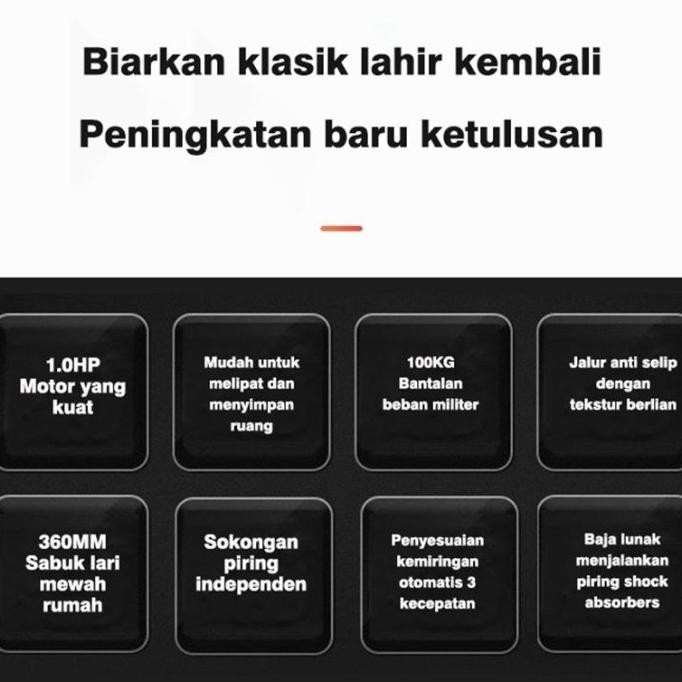 Biarkan klasik lahir kembali

Peningkatan baru ketulusan

1.0HP Motor yang kuat

Mudah untuk melipat dan menyimpan ruang

100KG Bantalan beban militer

Jalur anti selip dengan tekstur berlian

360MM Sabuk lari mewah rumah

Sokongan piring independen

Penyesuaian kemiringan otomatis 3 kecepatan

Baja lunak menjalankan piring shock absorbers